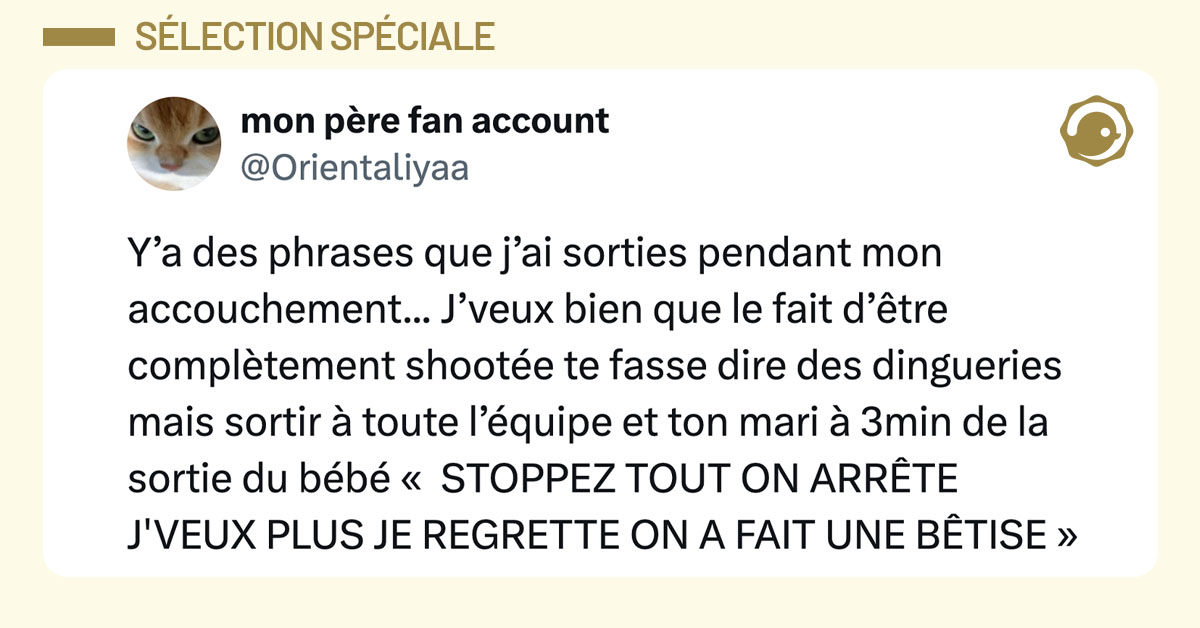 SÉLECTION SPÉCIALE

mon père fan account
@Orientaliyaa

Y’a des phrases que j’ai sorties pendant mon accouchement… J’veux bien que le fait d’être complètement shootée te fasse dire des dingueries mais sortir à toute l’équipe et ton mari à 3min de la sortie du bébé «  STOPPEZ TOUT ON ARRÊTE J'VEUX PLUS JE REGRETTE ON A FAIT UNE BÊTISE »